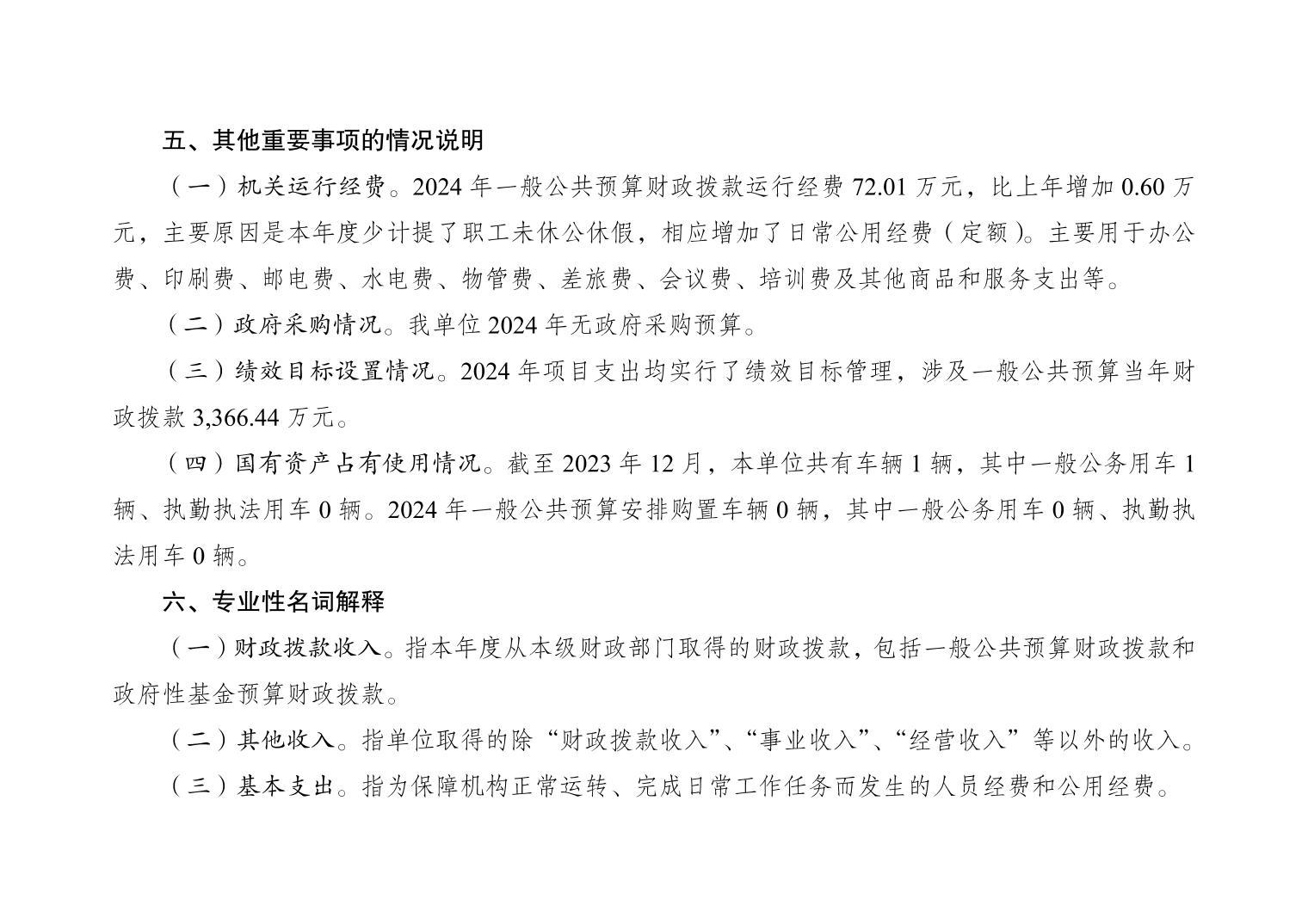 五、其他重要事项的情况说明

（一）机关运行经费。2024 年一般公共预算财政拨款运行经费 72.01 万元，比上年增加 0.60 万元，主要原因是本年度少计提了职工未休公休假，相应增加了日常公用经费（定额）。主要用于办公费、印刷费、邮电费、水电费、物管费、差旅费、会议费、培训费及其他商品和服务支出等。

（二）政府采购情况。我单位 2024 年无政府采购预算。

（三）绩效目标设置情况。2024 年项目支出均实行了绩效目标管理，涉及一般公共预算当年财政拨款 3,366.44 万元。

（四）国有资产占有使用情况。截至 2023 年 12 月，本单位共有车辆 1 辆，其中一般公务用车 1 辆、执勤执法用车 0 辆。2024 年一般公共预算安排购置车辆 0 辆，其中一般公务用车 0 辆、执勤执法用车 0 辆。

六、专业性名词解释

（一）财政拨款收入。指本年度从本级财政部门取得的财政拨款，包括一般公共预算财政拨款和政府性基金预算财政拨款。

（二）其他收入。指单位取得的除“财政拨款收入”、“事业收入”、“经营收入”等以外的收入。

（三）基本支出。指为保障机构正常运转、完成日常工作任务而发生的人员经费和公用经费。